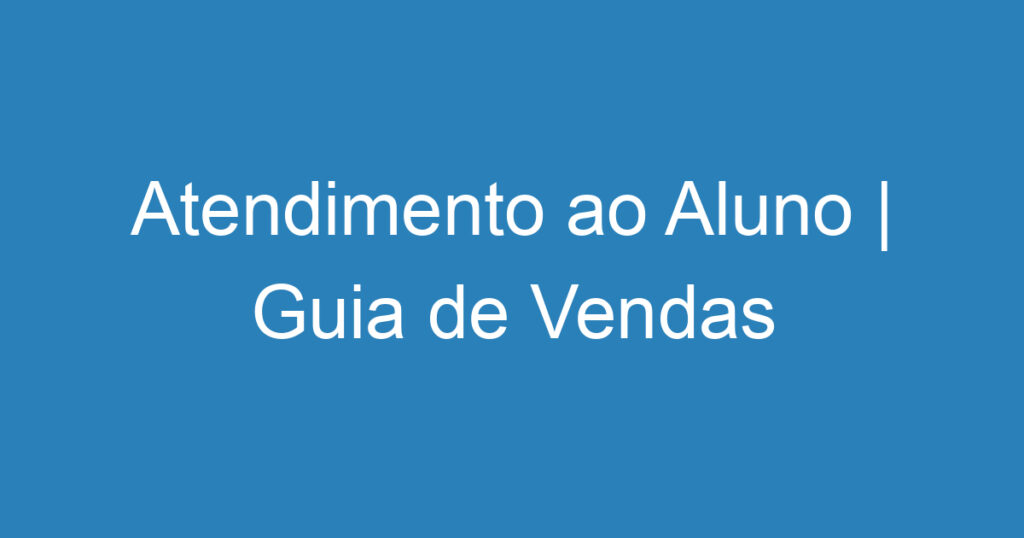 Atendimento ao Aluno | Guia de Vendas